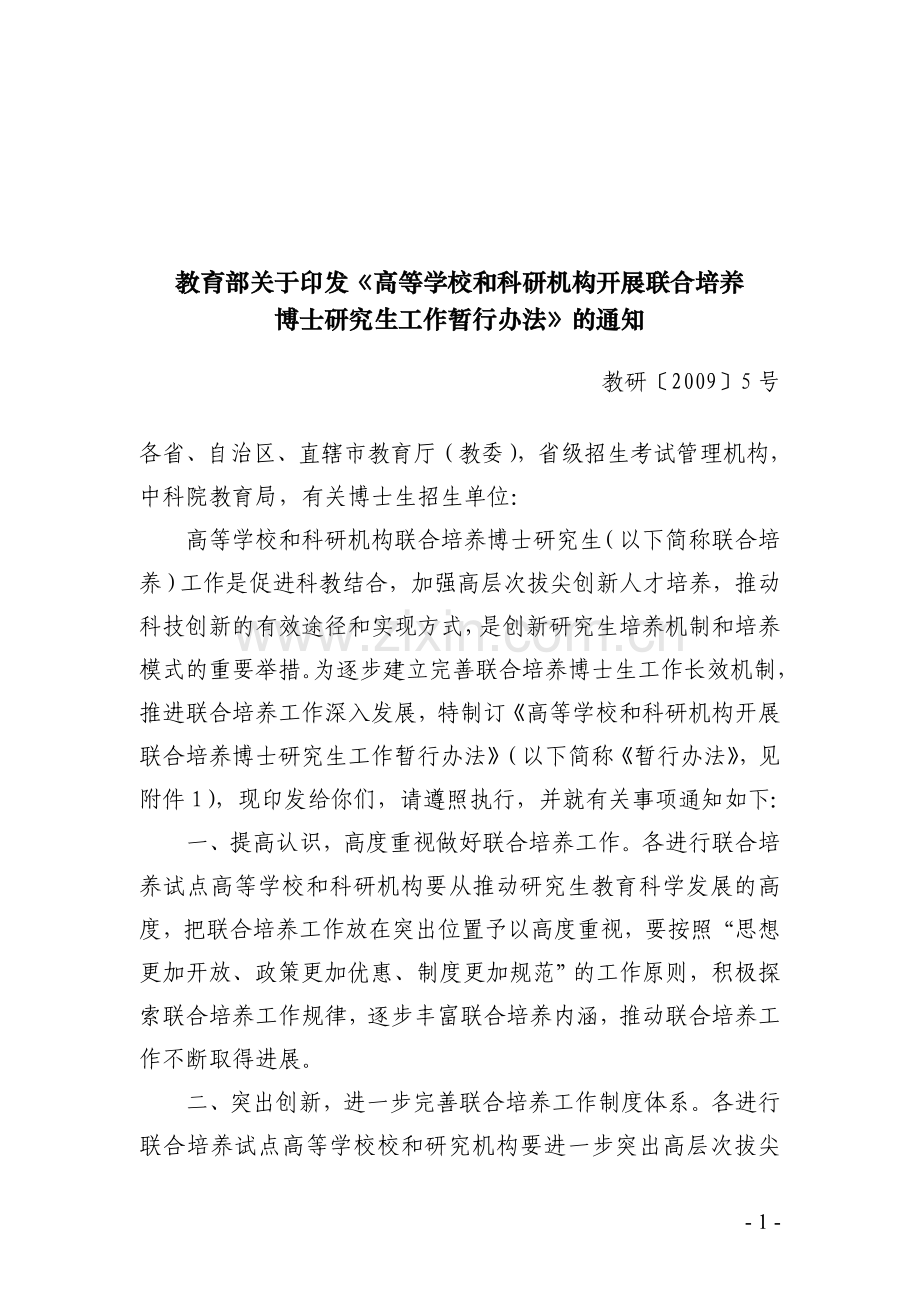 教育部关于印发《高等学校和科研机构开展联合培养博士研究生工作暂行办法》的通知

教研〔2009〕5号

各省、自治区、直辖市教育厅（教委），省级招生考试管理机构，中科院教育局，有关博士生招生单位：

高等学校和科研机构联合培养博士研究生（以下简称联合培养）工作是促进科教结合，加强高层次拔尖创新人才培养，推动科技创新的有效途径和实现方式，是创新研究生培养机制和培养模式的重要举措。为逐步建立完善联合培养博士生工作长效机制，推进联合培养工作深入发展，特制订《高等学校和科研机构开展联合培养博士研究生工作暂行办法》（以下简称《暂行办法》，见附件1），现印发给你们，请遵照执行，并就有关事项通知如下：

一、提高认识，高度重视做好联合培养工作。各进行联合培养试点高等学校和科研机构要从推动研究生教育科学发展的高度，把联合培养工作放在突出位置予以高度重视，要按照“思想更加开放、政策更加优惠、制度更加规范”的工作原则，积极探索联合培养工作规律，逐步丰富联合培养内涵，推动联合培养工作不断取得进展。

二、突出创新，进一步完善联合培养工作制度体系。各进行联合培养试点高等学校校和研究机构要进一步突出高层次拔尖

www.zixin.com.cn

- 1 -